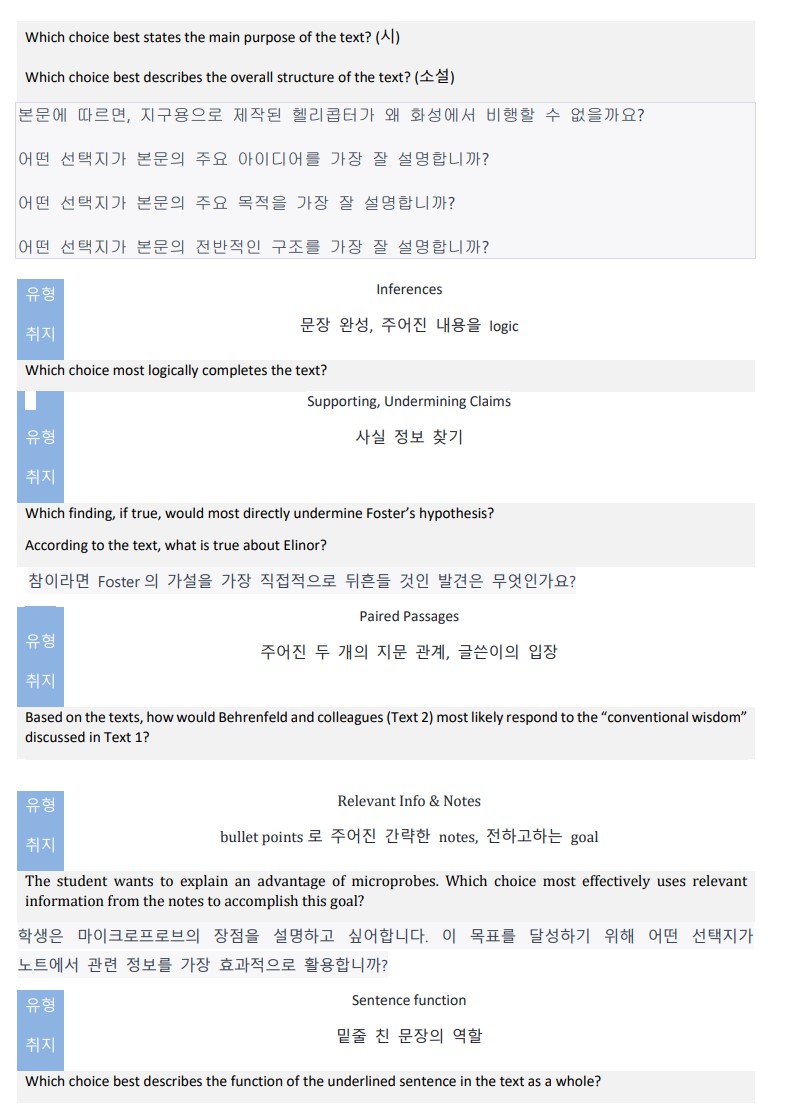 Which choice best states the main purpose of the text? (시)

Which choice best describes the overall structure of the text? (소설)

본문에 따르면, 지구용으로 제작된 헬리콥터가 왜 화성에서 비행할 수 없을까요?

어떤 선택지가 본문의 주요 아이디어를 가장 잘 설명합니까?

어떤 선택지가 본문의 주요 목적을 가장 잘 설명합니까?

어떤 선택지가 본문의 전반적인 구조를 가장 잘 설명합니까?

| 유형 | Inferences |
|---|---|
| 취지 | 문장 완성, 주어진 내용을 logic |

Which choice most logically completes the text?

| 유형 | Supporting, Undermining Claims |
|---|---|
| 취지 | 사실 정보 찾기 |

Which finding, if true, would most directly undermine Foster's hypothesis?

According to the text, what is true about Elinor?

참이라면 Foster 의 가설을 가장 직접적으로 뒤흔들 것인 발견은 무엇인가요?

| 유형 | Paired Passages |
|---|---|
| 취지 | 주어진 두 개의 지문 관계, 글쓴이의 입장 |

Based on the texts, how would Behrenfeld and colleagues (Text 2) most likely respond to the "conventional wisdom" discussed in Text 1?

| 유형 | Relevant Info & Notes |
|---|---|
| 취지 | bullet points 로 주어진 간략한 notes, 전하고하는 goal |

The student wants to explain an advantage of microprobes. Which choice most effectively uses relevant information from the notes to accomplish this goal?

학생은 마이크로프로브의 장점을 설명하고 싶어합니다. 이 목표를 달성하기 위해 어떤 선택지가 노트에서 관련 정보를 가장 효과적으로 활용합니까?

| 유형 | Sentence function |
|---|---|
| 취지 | 밑줄 친 문장의 역할 |

Which choice best describes the function of the underlined sentence in the text as a whole?